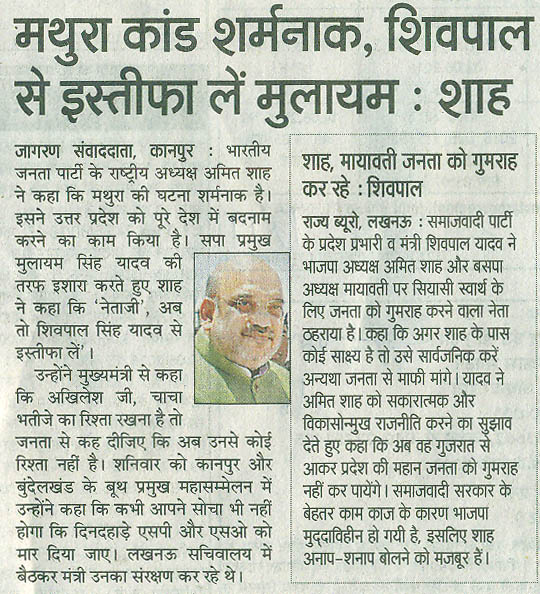 मथुरा कांड शर्मनाक, शिवपाल से इस्तीफा लें मुलायम : शाह

जागरण संवाददाता, कानपुर : भारतीय जनता पार्टी के राष्ट्रीय अध्यक्ष अमित शाह ने कहा कि मथुरा की घटना शर्मनाक है। इसने उत्तर प्रदेश को पूरे देश में बदनाम करने का काम किया है। सपा प्रमुख मुलायम सिंह यादव की तरफ इशारा करते हुए शाह ने कहा कि 'नेताजी', अब तो शिवपाल सिंह यादव से इस्तीफा लें'।

उन्होंने मुख्यमंत्री से कहा कि अखिलेश जी, चाचा भतीजे का रिश्ता रखना है तो जनता से कह दीजिए कि अब उनसे कोई रिश्ता नहीं है। शनिवार को कानपुर और बुंदेलखंड के बूथ प्रमुख महासम्मेलन में उन्होंने कहा कि कभी आपने सोचा भी नहीं होगा कि दिनदहाड़े एसपी और एसओ को मार दिया जाए। लखनऊ सचिवालय में बैठकर मंत्री उनका संरक्षण कर रहे थे।

शाह, मायावती जनता को गुमराह कर रहे : शिवपाल

राज्य ब्यूरो, लखनऊ : समाजवादी पार्टी के प्रदेश प्रभारी व मंत्री शिवपाल यादव ने भाजपा अध्यक्ष अमित शाह और बसपा अध्यक्ष मायावती पर सियासी स्वार्थ के लिए जनता को गुमराह करने वाला नेता ठहराया है। कहा कि अगर शाह के पास कोई साक्ष्य है तो उसे सार्वजनिक करें अन्यथा जनता से माफी मांगे। यादव ने अमित शाह को सकारात्मक और विकासोन्मुख राजनीति करने का सुझाव देते हुए कहा कि अब वह गुजरात से आकर प्रदेश की महान जनता को गुमराह नहीं कर पायेंगे। समाजवादी सरकार के बेहतर काम काज के कारण भाजपा मुद्दाविहीन हो गयी है, इसलिए शाह अनाप-शनाप बोलने को मजबूर हैं।